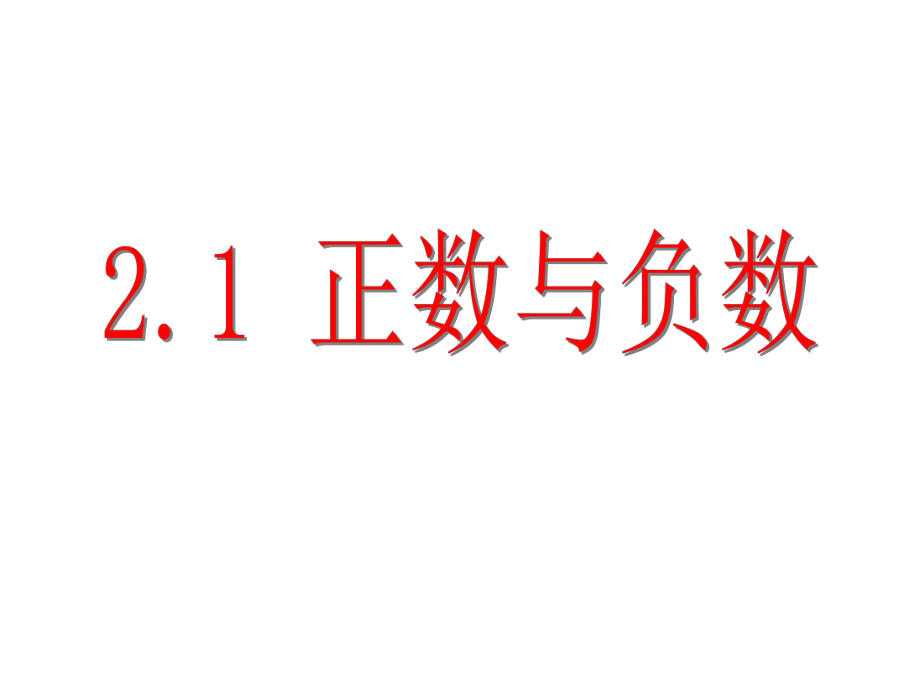 2.1 正数与负数